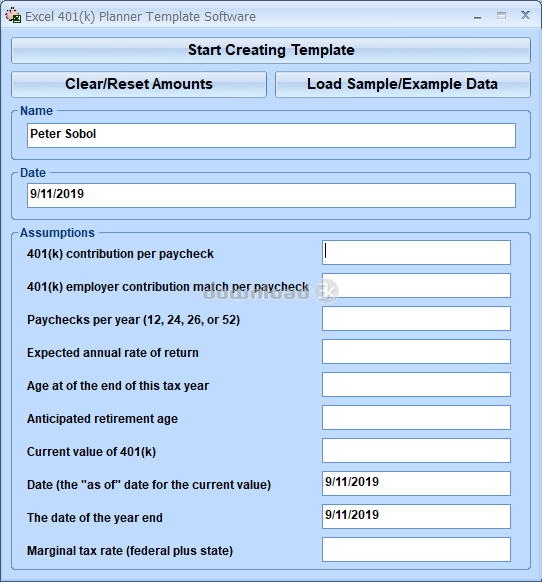 Excel 401(k) Planner Template Software

Start Creating Template

Clear/Reset Amounts

Load Sample/Example Data

Name

Peter Sobol

Date

9/11/2019

Assumptions

401(k) contribution per paycheck

401(k) employer contribution match per paycheck

download 3k

Paychecks per year (12, 24, 26, or 52)

Expected annual rate of return

Age at of the end of this tax year

Anticipated retirement age

Current value of 401(k)

Date (the "as of" date for the current value)

9/11/2019

The date of the year end

9/11/2019

Marginal tax rate (federal plus state)